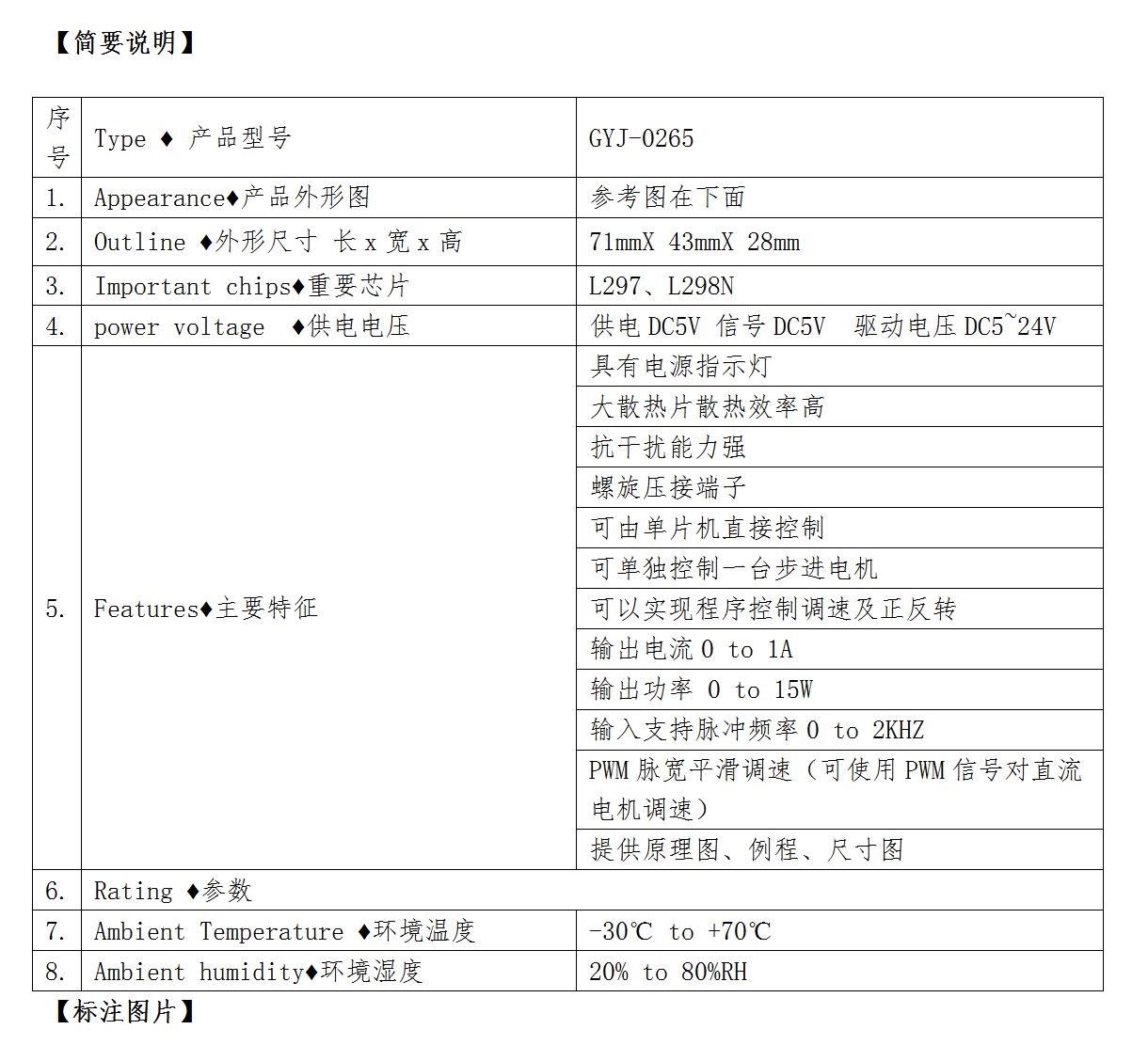 【简要说明】

| 序号 | Type ♦ 产品型号 | GYJ-0265 |
|---|---|---|
| 1. | Appearance♦产品外形图 | 参考图在下面 |
| 2. | Outline ♦外形尺寸 长 x 宽 x 高 | 71mmX 43mmX 28mm |
| 3. | Important chips♦重要芯片 | L297、L298N |
| 4. | power voltage ♦供电电压 | 供电 DC5V 信号 DC5V 驱动电压 DC5~24V |
| 5. | Features♦主要特征 | 具有电源指示灯 |
| | | 大散热片散热效率高 |
| | | 抗干扰能力强 |
| | | 螺旋压接端子 |
| | | 可由单片机直接控制 |
| | | 可单独控制一台步进电机 |
| | | 可以实现程序控制调速及正反转 |
| | | 输出电流 0 to 1A |
| | | 输出功率 0 to 15W |
| | | 输入支持脉冲频率 0 to 2KHZ |
| | | PWM 脉宽平滑调速（可使用 PWM 信号对直流电机调速） |
| | | 提供原理图、例程、尺寸图 |
| 6. | Rating ♦参数 | |
| 7. | Ambient Temperature ♦环境温度 | -30℃ to +70℃ |
| 8. | Ambient humidity♦环境湿度 | 20% to 80%RH |

【标注图片】